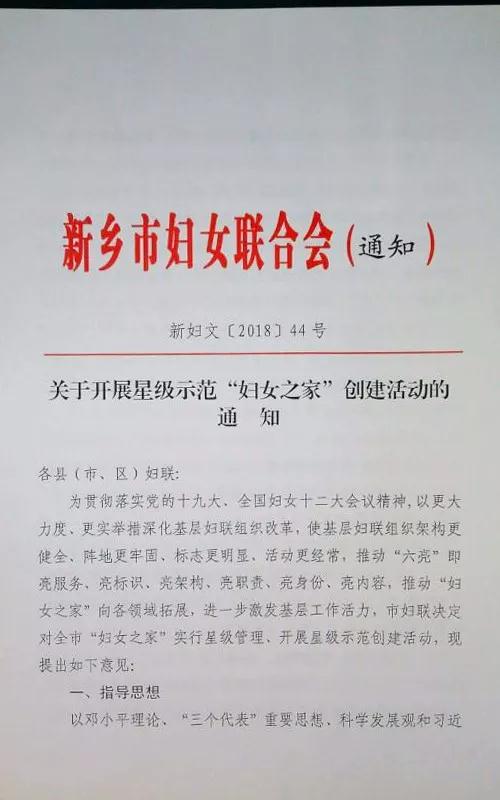 新乡市妇女联合会(通知)

新妇文〔2018〕44号

关于开展星级示范“妇女之家”创建活动的通　知

各县（市、区）妇联:

为贯彻落实党的十九大、全国妇女十二大会议精神，以更大力度、更实举措深化基层妇联组织改革，使基层妇联组织架构更健全、阵地更牢固、标志更明显、活动更经常，推动“六亮”即亮服务、亮标识、亮架构、亮职责、亮身份、亮内容，推动“妇女之家”向各领域拓展，进一步激发基层工作活力，市妇联决定对全市“妇女之家”实行星级管理、开展星级示范创建活动，现提出如下意见:

一、指导思想

以邓小平理论、“三个代表”重要思想、科学发展观和习近